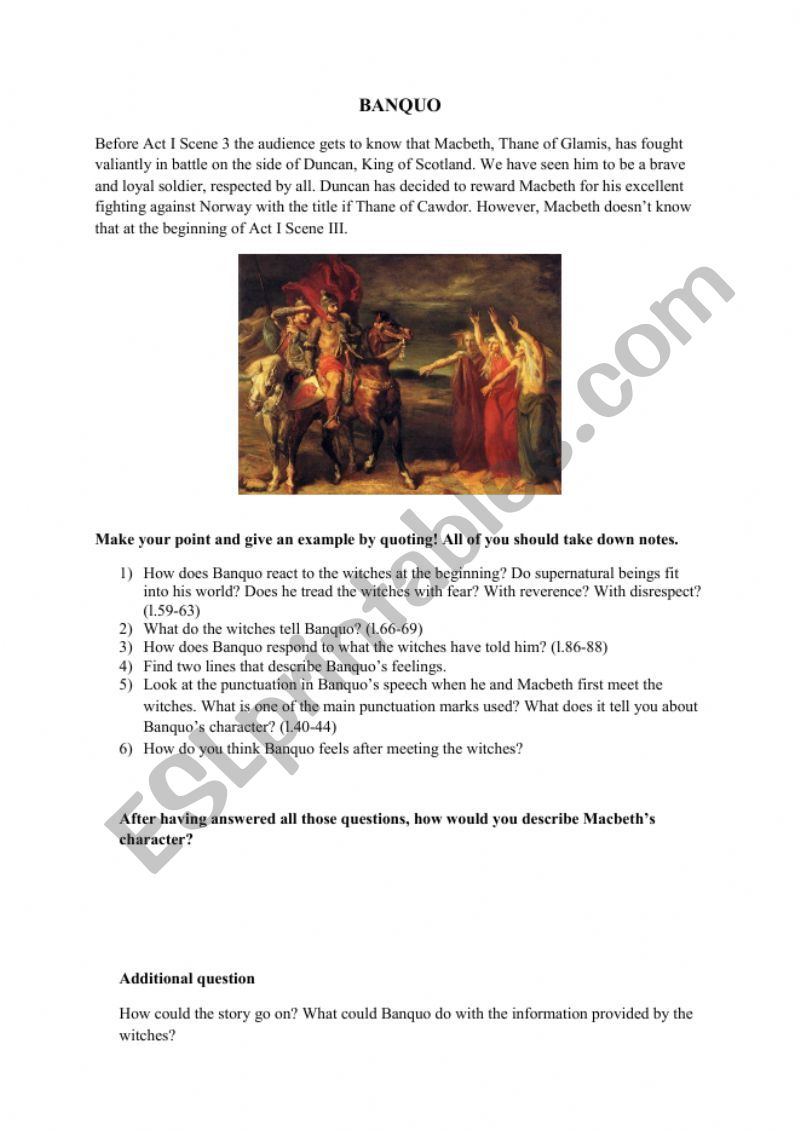 BANQUO

Before Act I Scene 3 the audience gets to know that Macbeth, Thane of Glamis, has fought valiantly in battle on the side of Duncan, King of Scotland. We have seen him to be a brave and loyal soldier, respected by all. Duncan has decided to reward Macbeth for his excellent fighting against Norway with the title if Thane of Cawdor. However, Macbeth doesn't know that at the beginning of Act I Scene III.

ESLprintables.com

Make your point and give an example by quoting! All of you should take down notes.

1) How does Banquo react to the witches at the beginning? Do supernatural beings fit into his world? Does he tread the witches with fear? With reverence? With disrespect? (l.59-63)
2) What do the witches tell Banquo? (l.66-69)
3) How does Banquo respond to what the witches have told him? (l.86-88)
4) Find two lines that describe Banquo's feelings.
5) Look at the punctuation in Banquo's speech when he and Macbeth first meet the witches. What is one of the main punctuation marks used? What does it tell you about Banquo's character? (l.40-44)
6) How do you think Banquo feels after meeting the witches?

After having answered all those questions, how would you describe Macbeth's character?

Additional question

How could the story go on? What could Banquo do with the information provided by the witches?